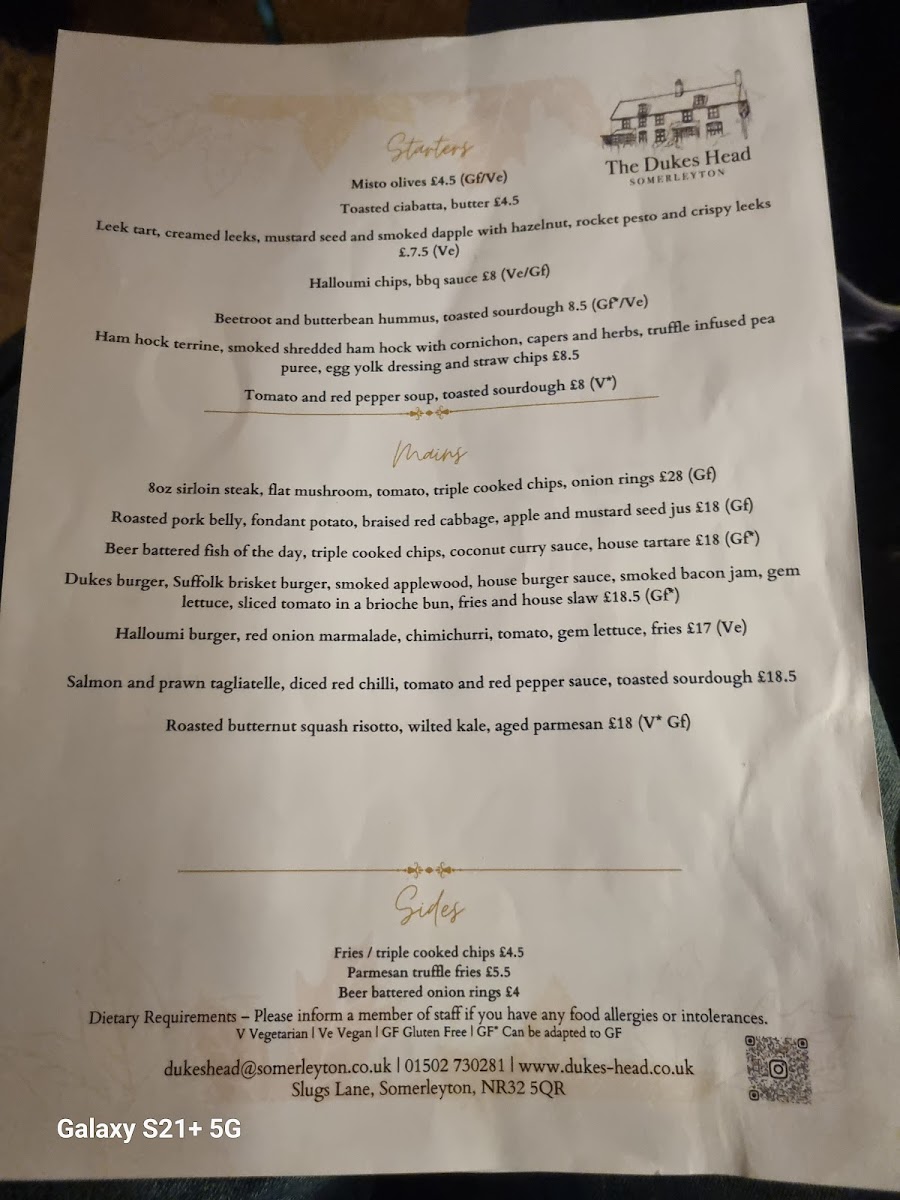 The Dukes Head
SOMERLEYTON

Starters

Misto olives £4.5 (Gf/Ve)

Toasted ciabatta, butter £4.5

Leek tart, creamed leeks, mustard seed and smoked dapple with hazelnut, rocket pesto and crispy leeks £7.5 (Ve)

Halloumi chips, bbq sauce £8 (Ve/Gf)

Beetroot and butterbean hummus, toasted sourdough 8.5 (Gf*/Ve)

Ham hock terrine, smoked shredded ham hock with cornichon, capers and herbs, truffle infused pea puree, egg yolk dressing and straw chips £8.5

Tomato and red pepper soup, toasted sourdough £8 (V*)

Mains

8oz sirloin steak, flat mushroom, tomato, triple cooked chips, onion rings £28 (Gf)

Roasted pork belly, fondant potato, braised red cabbage, apple and mustard seed jus £18 (Gf)

Beer battered fish of the day, triple cooked chips, coconut curry sauce, house tartare £18 (Gf*)

Dukes burger, Suffolk brisket burger, smoked applewood, house burger sauce, smoked bacon jam, gem lettuce, sliced tomato in a brioche bun, fries and house slaw £18.5 (Gf*)

Halloumi burger, red onion marmalade, chimichurri, tomato, gem lettuce, fries £17 (Ve)

Salmon and prawn tagliatelle, diced red chilli, tomato and red pepper sauce, toasted sourdough £18.5

Roasted butternut squash risotto, wilted kale, aged parmesan £18 (V* Gf)

Sides

Fries / triple cooked chips £4.5
Parmesan truffle fries £5.5
Beer battered onion rings £4

Dietary Requirements – Please inform a member of staff if you have any food allergies or intolerances.
V Vegetarian | Ve Vegan | GF Gluten Free | GF* Can be adapted to GF

dukeshead@somerleyton.co.uk | 01502 730281 | www.dukes-head.co.uk
Slugs Lane, Somerleyton, NR32 5QR

Galaxy S21+ 5G